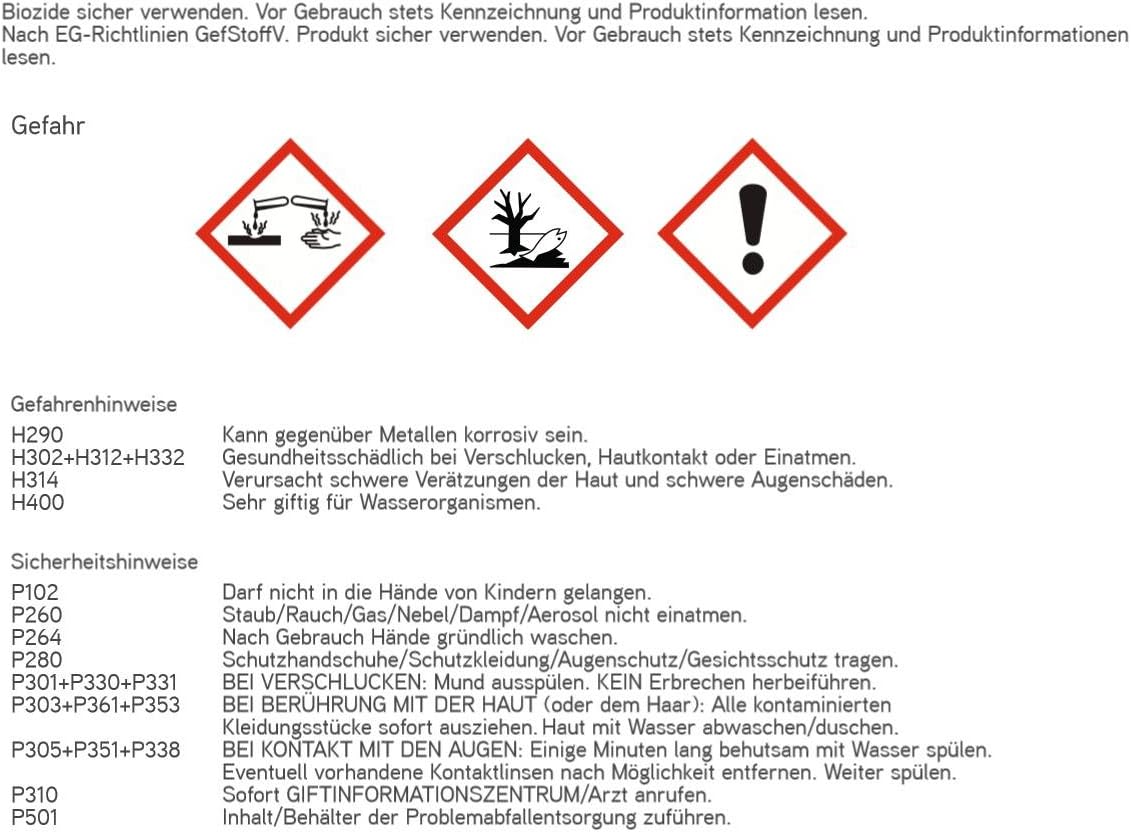 Biozide sicher verwenden. Vor Gebrauch stets Kennzeichnung und Produktinformation lesen.
Nach EG-Richtlinien GefStoffV. Produkt sicher verwenden. Vor Gebrauch stets Kennzeichnung und Produktinformationen lesen.

Gefahr

Gefahrenhinweise

| | |
|---|---|
| H290 | Kann gegenüber Metallen korrosiv sein. |
| H302+H312+H332 | Gesundheitsschädlich bei Verschlucken, Hautkontakt oder Einatmen. |
| H314 | Verursacht schwere Verätzungen der Haut und schwere Augenschäden. |
| H400 | Sehr giftig für Wasserorganismen. |

Sicherheitshinweise

| | |
|---|---|
| P102 | Darf nicht in die Hände von Kindern gelangen. |
| P260 | Staub/Rauch/Gas/Nebel/Dampf/Aerosol nicht einatmen. |
| P264 | Nach Gebrauch Hände gründlich waschen. |
| P280 | Schutzhandschuhe/Schutzkleidung/Augenschutz/Gesichtsschutz tragen. |
| P301+P330+P331 | BEI VERSCHLUCKEN: Mund ausspülen. KEIN Erbrechen herbeiführen. |
| P303+P361+P353 | BEI BERÜHRUNG MIT DER HAUT (oder dem Haar): Alle kontaminierten Kleidungsstücke sofort ausziehen. Haut mit Wasser abwaschen/duschen. |
| P305+P351+P338 | BEI KONTAKT MIT DEN AUGEN: Einige Minuten lang behutsam mit Wasser spülen. Eventuell vorhandene Kontaktlinsen nach Möglichkeit entfernen. Weiter spülen. |
| P310 | Sofort GIFTINFORMATIONSZENTRUM/Arzt anrufen. |
| P501 | Inhalt/Behälter der Problemabfallentsorgung zuführen. |